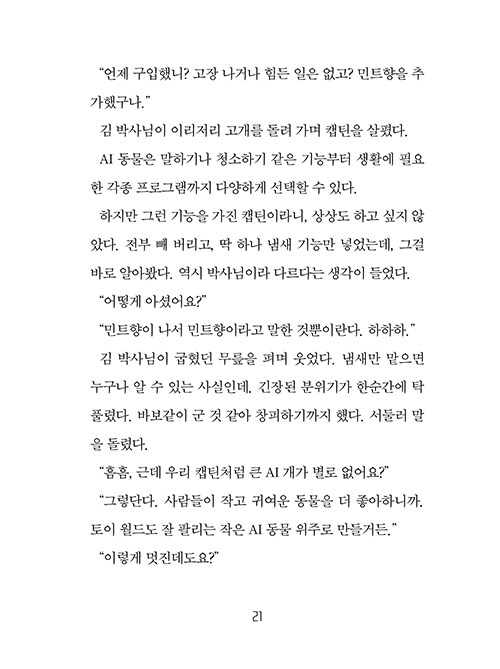 “언제 구입했니? 고장 나거나 힘든 일은 없고? 민트향을 추가했구나.”

김 박사님이 이리저리 고개를 돌려 가며 캡틴을 살폈다.

AI 동물은 말하기나 청소하기 같은 기능부터 생활에 필요한 각종 프로그램까지 다양하게 선택할 수 있다.

하지만 그런 기능을 가진 캡틴이라니, 상상도 하고 싶지 않았다. 전부 빼 버리고, 딱 하나 냄새 기능만 넣었는데, 그걸 바로 알아봤다. 역시 박사님이라 다르다는 생각이 들었다.

“어떻게 아셨어요?”

“민트향이 나서 민트향이라고 말한 것뿐이란다. 하하하.”

김 박사님이 굽혔던 무릎을 펴며 웃었다. 냄새만 맡으면 누구나 알 수 있는 사실인데. 긴장된 분위기가 한순간에 탁 풀렸다. 바보같이 군 것 같아 창피하기까지 했다. 서둘러 말을 돌렸다.

“흠흠, 근데 우리 캡틴처럼 큰 AI 개가 별로 없어요?”

“그렇단다. 사람들이 작고 귀여운 동물을 더 좋아하니까. 토이 월드도 잘 팔리는 작은 AI 동물 위주로 만들거든.”

“이렇게 멋진데도요?”

21